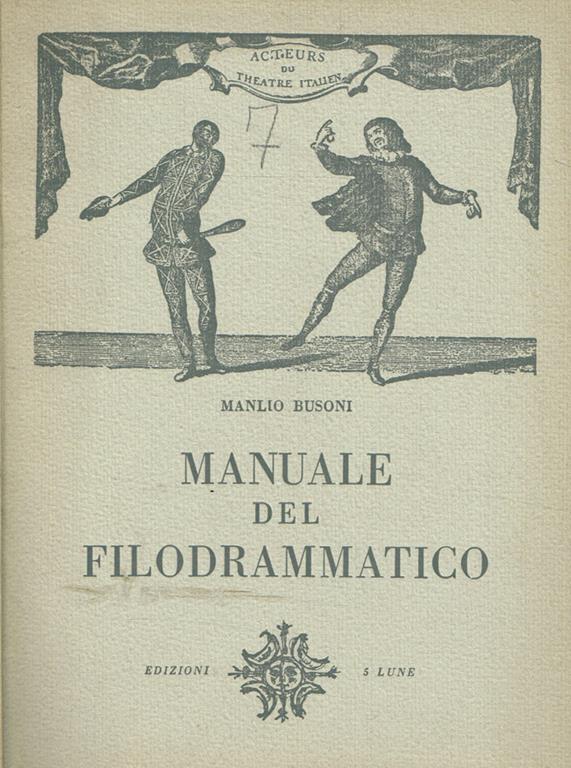 ACTEURS DU THEATRE ITALIEN

7

MANLIO BUSONI

MANUALE
DEL
FILODRAMMATICO

EDIZIONI 5 LUNE